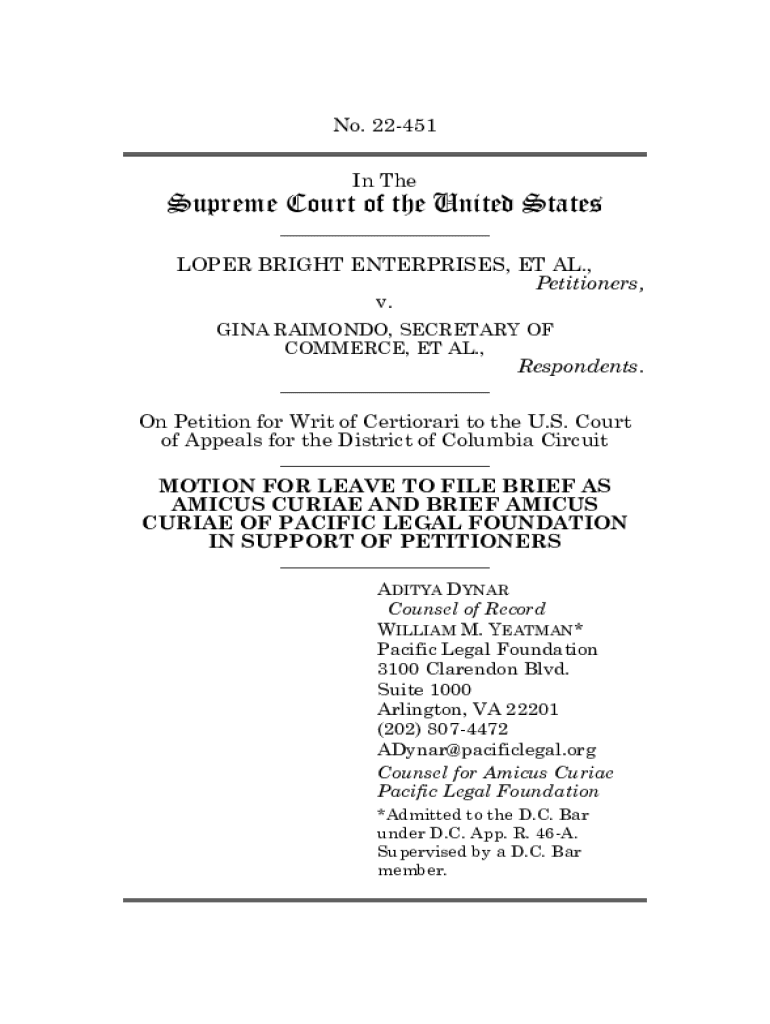 No. 22-451

In The

Supreme Court of the United States

LOPER BRIGHT ENTERPRISES, ET AL.,
Petitioners,
v.
GINA RAIMONDO, SECRETARY OF COMMERCE, ET AL.,
Respondents.

On Petition for Writ of Certiorari to the U.S. Court of Appeals for the District of Columbia Circuit

MOTION FOR LEAVE TO FILE BRIEF AS AMICUS CURIAE AND BRIEF AMICUS CURIAE OF PACIFIC LEGAL FOUNDATION IN SUPPORT OF PETITIONERS

ADITYA DYNAR
Counsel of Record
WILLIAM M. YEATMAN*
Pacific Legal Foundation
3100 Clarendon Blvd.
Suite 1000
Arlington, VA 22201
(202) 807-4472
ADynar@pacificlegal.org
Counsel for Amicus Curiae
Pacific Legal Foundation
*Admitted to the D.C. Bar under D.C. App. R. 46-A. Supervised by a D.C. Bar member.